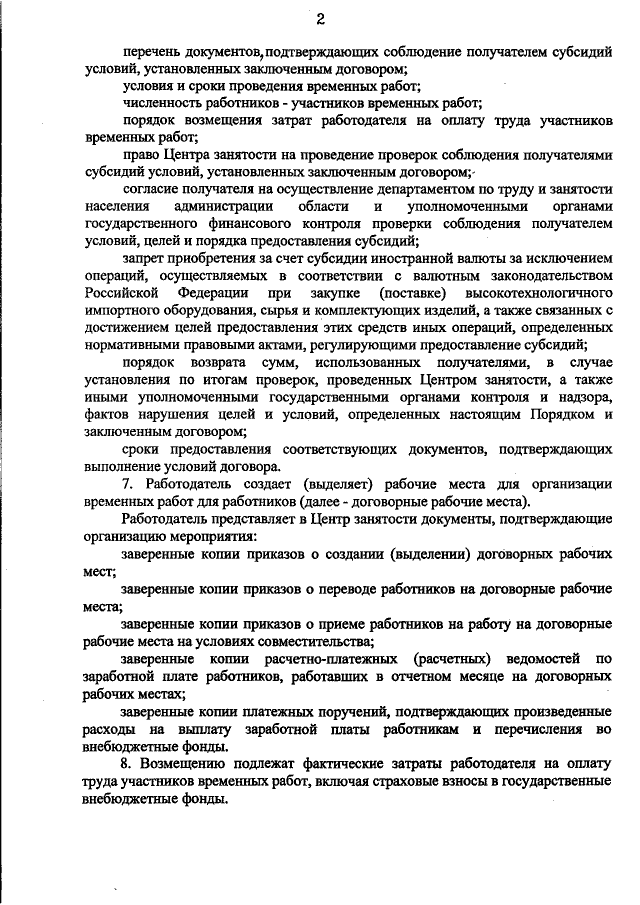 2

перечень документов, подтверждающих соблюдение получателем субсидий условий, установленных заключенным договором;

условия и сроки проведения временных работ;

численность работников - участников временных работ;

порядок возмещения затрат работодателя на оплату труда участников временных работ;

право Центра занятости на проведение проверок соблюдения получателями субсидий условий, установленных заключенным договором;

согласие получателя на осуществление департаментом по труду и занятости населения администрации области и уполномоченными органами государственного финансового контроля проверки соблюдения получателем условий, целей и порядка предоставления субсидий;

запрет приобретения за счет субсидии иностранной валюты за исключением операций, осуществляемых в соответствии с валютным законодательством Российской Федерации при закупке (поставке) высокотехнологичного импортного оборудования, сырья и комплектующих изделий, а также связанных с достижением целей предоставления этих средств иных операций, определенных нормативными правовыми актами, регулирующими предоставление субсидий;

порядок возврата сумм, использованных получателями, в случае установления по итогам проверок, проведенных Центром занятости, а также иными уполномоченными государственными органами контроля и надзора, фактов нарушения целей и условий, определенных настоящим Порядком и заключенным договором;

сроки предоставления соответствующих документов, подтверждающих выполнение условий договора.

7. Работодатель создает (выделяет) рабочие места для организации временных работ для работников (далее - договорные рабочие места).

Работодатель представляет в Центр занятости документы, подтверждающие организацию мероприятия:

заверенные копии приказов о создании (выделении) договорных рабочих мест;

заверенные копии приказов о переводе работников на договорные рабочие места;

заверенные копии приказов о приеме работников на работу на договорные рабочие места на условиях совместительства;

заверенные копии расчетно-платежных (расчетных) ведомостей по заработной плате работников, работавших в отчетном месяце на договорных рабочих местах;

заверенные копии платежных поручений, подтверждающих произведенные расходы на выплату заработной платы работникам и перечисления во внебюджетные фонды.

8. Возмещению подлежат фактические затраты работодателя на оплату труда участников временных работ, включая страховые взносы в государственные внебюджетные фонды.